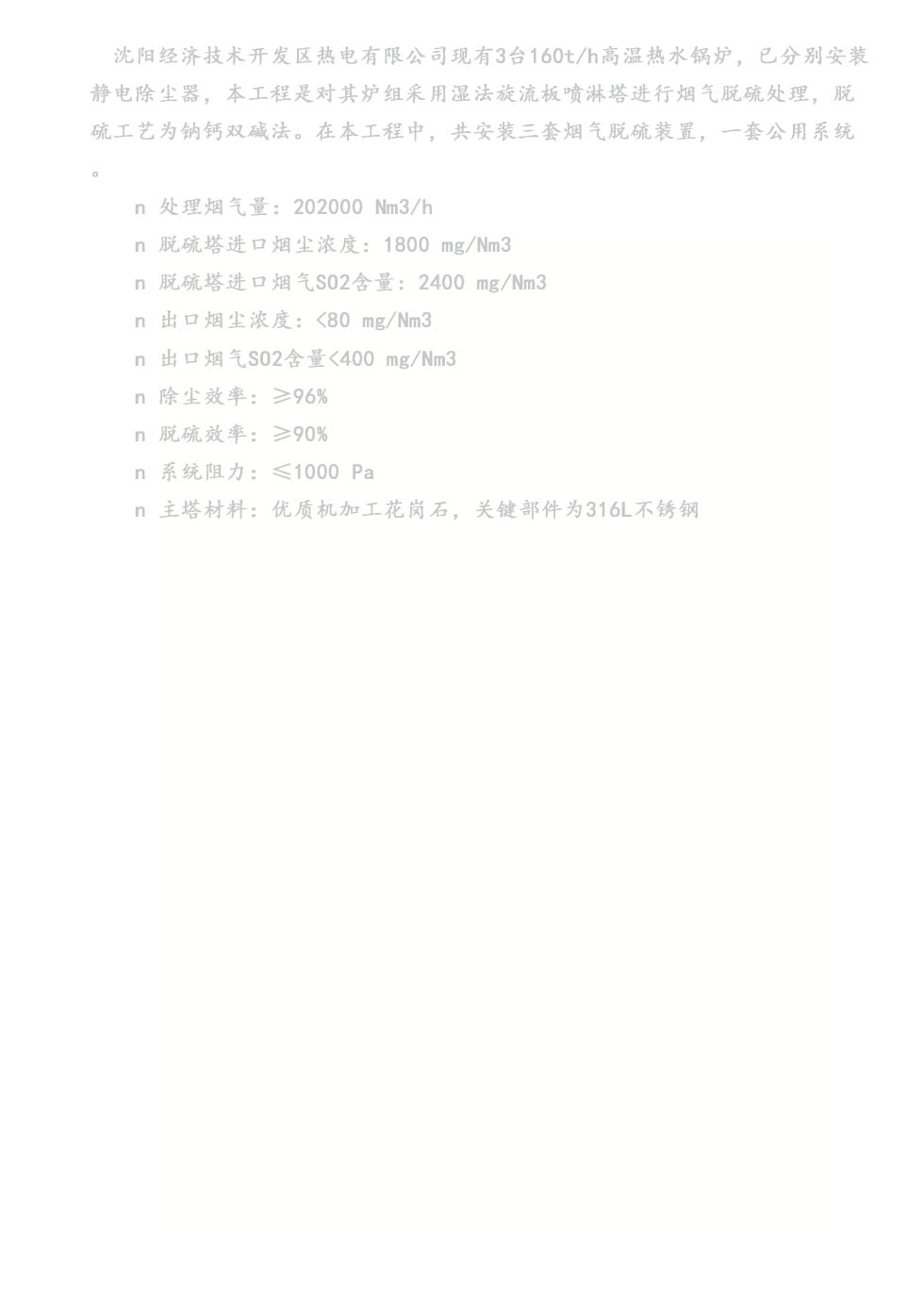 沈阳经济技术开发区热电有限公司现有3台160t/h高温热水锅炉，已分别安装静电除尘器，本工程是对其炉组采用湿法旋流板喷淋塔进行烟气脱硫处理，脱硫工艺为钠钙双碱法。在本工程中，共安装三套烟气脱硫装置，一套公用系统。

n 处理烟气量：202000 Nm3/h
n 脱硫塔进口烟尘浓度：1800 mg/Nm3
n 脱硫塔进口烟气SO2含量：2400 mg/Nm3
n 出口烟尘浓度：<80 mg/Nm3
n 出口烟气SO2含量<400 mg/Nm3
n 除尘效率：≥96%
n 脱硫效率：≥90%
n 系统阻力：≤1000 Pa
n 主塔材料：优质机加工花岗石，关键部件为316L不锈钢